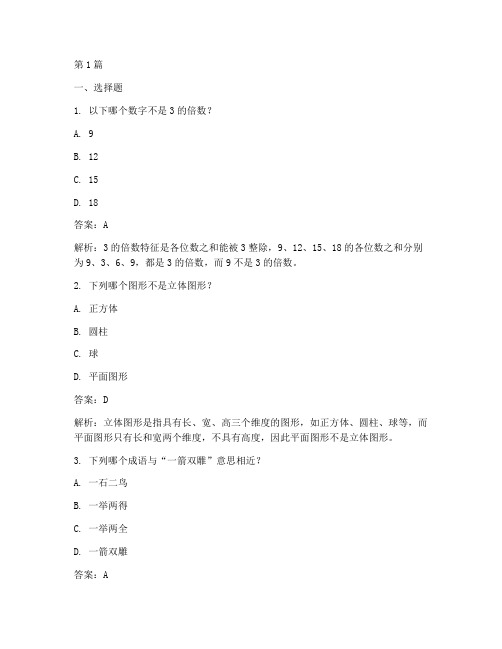 第 1 篇

一、选择题

1. 以下哪个数字不是 3 的倍数？

A. 9

B. 12

C. 15

D. 18

答案：A

解析：3 的倍数特征是各位数之和能被 3 整除，9、12、15、18 的各位数之和分别为 9、3、6、9，都是 3 的倍数，而 9 不是 3 的倍数。

2. 下列哪个图形不是立体图形？

A. 正方体

B. 圆柱

C. 球

D. 平面图形

答案：D

解析：立体图形是指具有长、宽、高三个维度的图形，如正方体、圆柱、球等，而平面图形只有长和宽两个维度，不具有高度，因此平面图形不是立体图形。

3. 下列哪个成语与“一箭双雕”意思相近？

A. 一石二鸟

B. 一举两得

C. 一举两全

D. 一箭双雕

答案：A